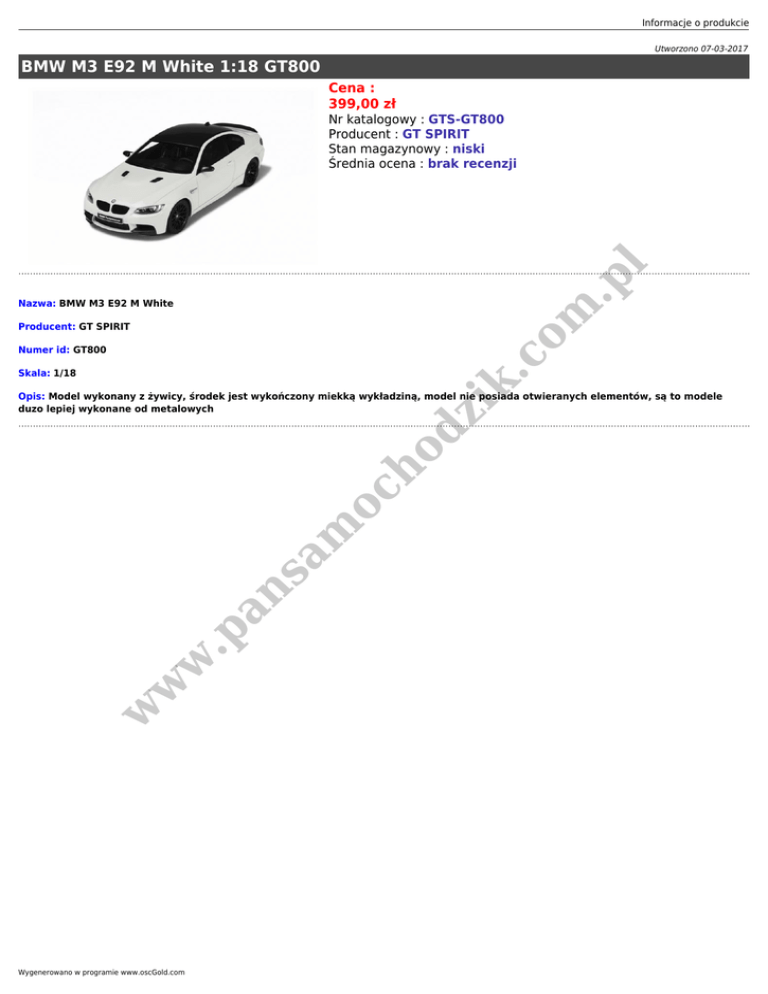 Informacje o produkcie

Utworzono 07-03-2017

BMW M3 E92 M White 1:18 GT800

Cena :
399,00 zł
Nr katalogowy : GTS-GT800
Producent : GT SPIRIT
Stan magazynowy : niski
Średnia ocena : brak recenzji

Nazwa: BMW M3 E92 M White

Producent: GT SPIRIT

Numer id: GT800

Skala: 1/18

Opis: Model wykonany z żywicy, środek jest wykończony miekką wykładziną, model nie posiada otwieranych elementów, są to modele duzo lepiej wykonane od metalowych

www.pansamochodzik.com.pl

Wygenerowano w programie www.oscGold.com